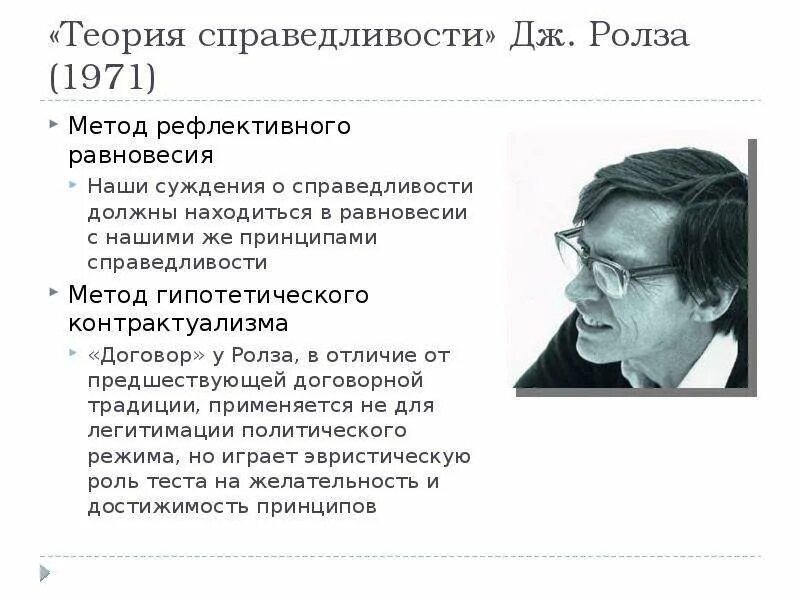 «Теория справедливости» Дж. Ролза (1971)

Метод рефлективного равновесия

Наши суждения о справедливости должны находиться в равновесии с нашими же принципами справедливости

Метод гипотетического контрактуализма

«Договор» у Ролза, в отличие от предшествующей договорной традиции, применяется не для легитимации политического режима, но играет эвристическую роль теста на желательность и достижимость принципов